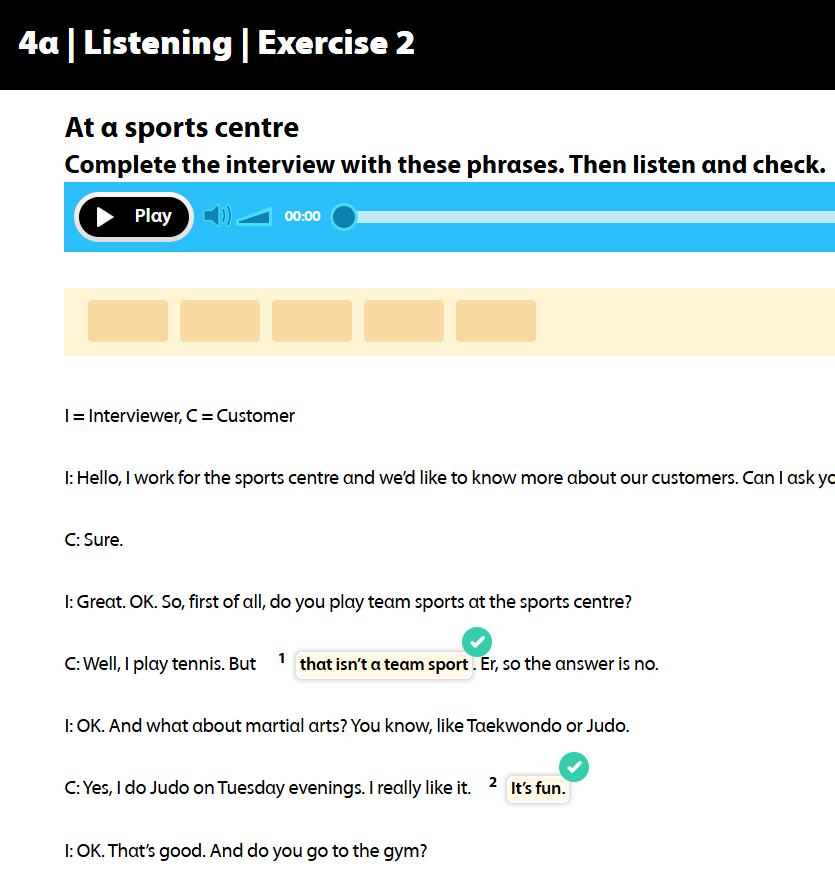 4a | Listening | Exercise 2

At a sports centre

Complete the interview with these phrases. Then listen and check.

Play 00:00

I = Interviewer, C = Customer

I: Hello, I work for the sports centre and we'd like to know more about our customers. Can I ask yo

C: Sure.

I: Great. OK. So, first of all, do you play team sports at the sports centre?

C: Well, I play tennis. But ¹ that isn't a team sport. Er, so the answer is no.

I: OK. And what about martial arts? You know, like Taekwondo or Judo.

C: Yes, I do Judo on Tuesday evenings. I really like it. ² It's fun.

I: OK. That's good. And do you go to the gym?